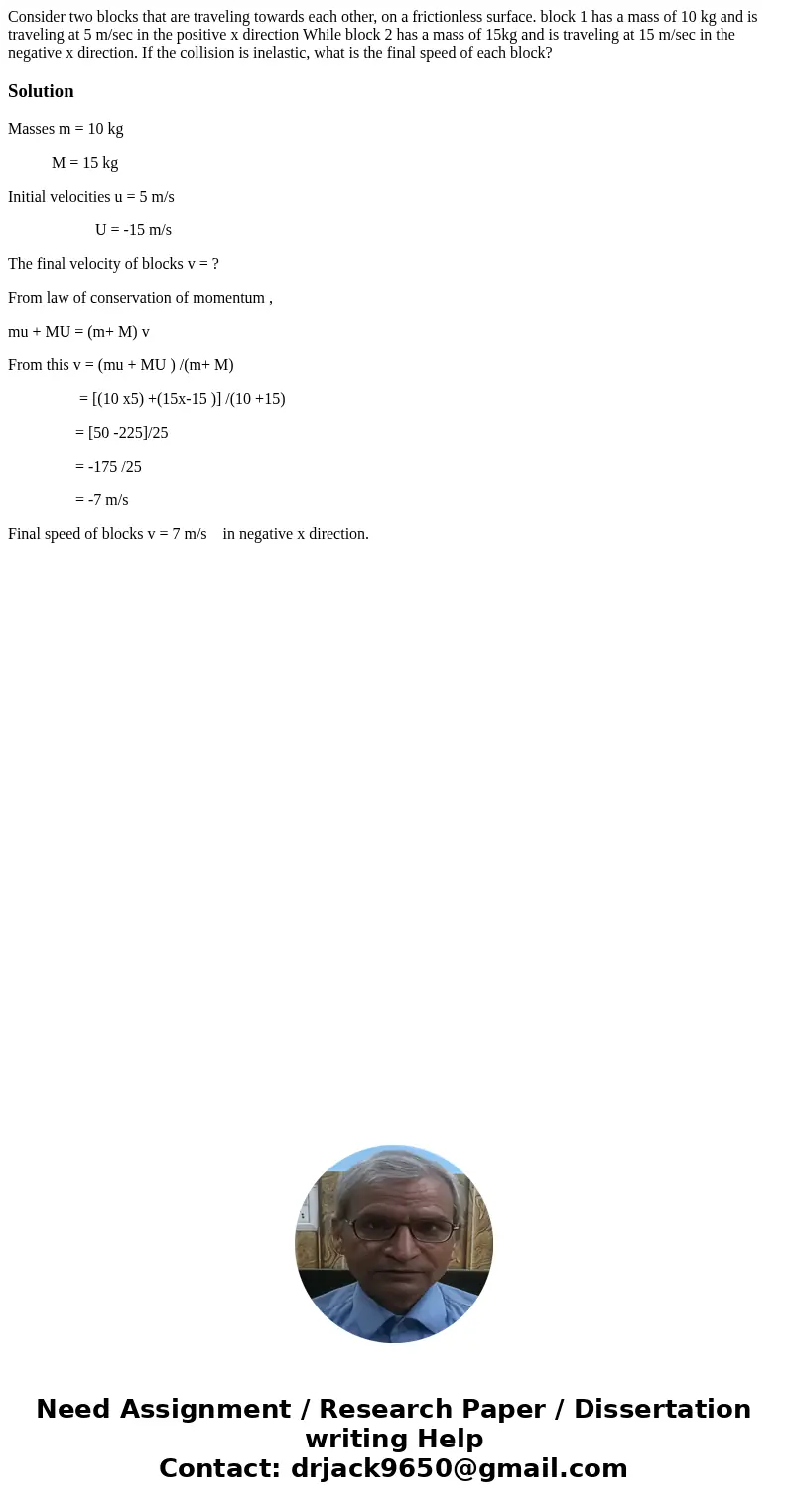 Consider two blocks that are traveling towards each other, on a frictionless surface. block 1 has a mass of 10 kg and is traveling at 5 m/sec in the positive x direction While block 2 has a mass of 15kg and is traveling at 15 m/sec in the negative x direction. If the collision is inelastic, what is the final speed of each block?

Solution

Masses m = 10 kg

M = 15 kg

Initial velocities u = 5 m/s

U = -15 m/s

The final velocity of blocks v = ?

From law of conservation of momentum ,

mu + MU = (m+ M) v

From this v = (mu + MU ) /(m+ M)

= [(10 x5) +(15x-15 )] /(10 +15)

= [50 -225]/25

= -175 /25

= -7 m/s

Final speed of blocks v = 7 m/s in negative x direction.

Need Assignment / Research Paper / Dissertation writing Help
Contact: drjack9650@gmail.com